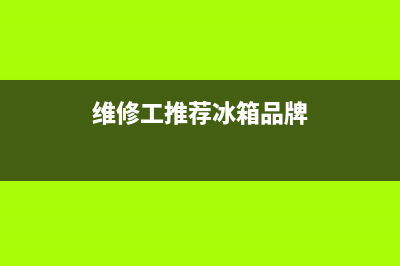 维修工推荐冰箱品牌